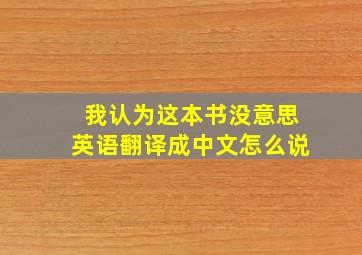 我认为这本书没意思
英语翻译成中文怎么说